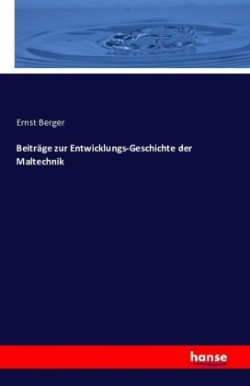 Ernst Berger

Beiträge zur Entwicklungs-Geschichte der Maltechnik

hanse